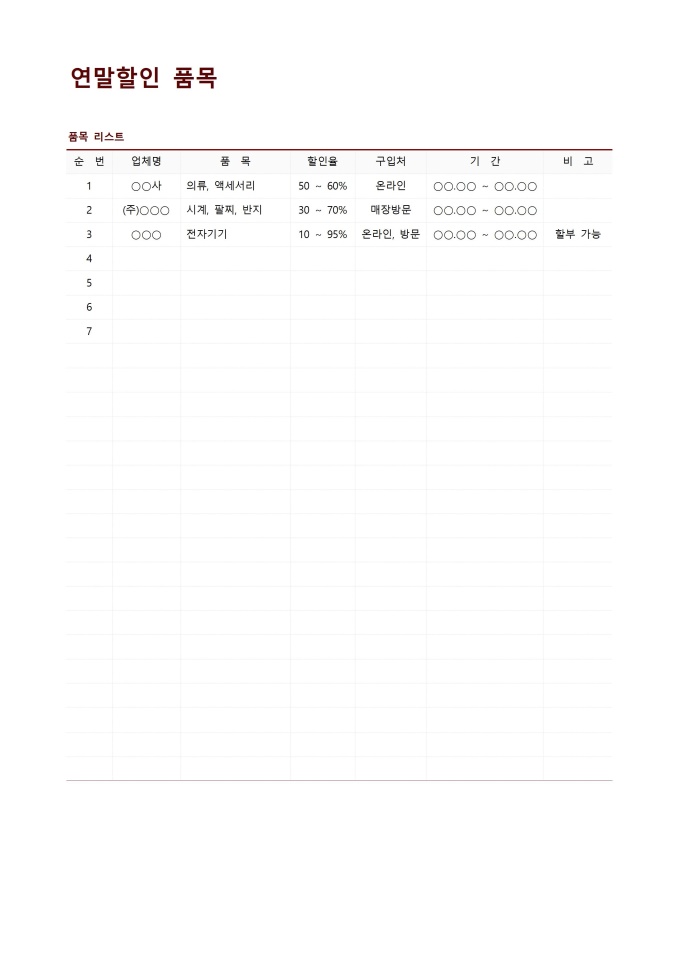 연말할인 품목

품목 리스트

| 순 번 | 업체명 | 품 목 | 할인율 | 구입처 | 기 간 | 비 고 |
|---|---|---|---|---|---|---|
| 1 | ○○사 | 의류, 액세서리 | 50 ~ 60% | 온라인 | ○○.○○ ~ ○○.○○ | |
| 2 | (주)○○○ | 시계, 팔찌, 반지 | 30 ~ 70% | 매장방문 | ○○.○○ ~ ○○.○○ | |
| 3 | ○○○ | 전자기기 | 10 ~ 95% | 온라인, 방문 | ○○.○○ ~ ○○.○○ | 할부 가능 |
| 4 | | | | | | |
| 5 | | | | | | |
| 6 | | | | | | |
| 7 | | | | | | |